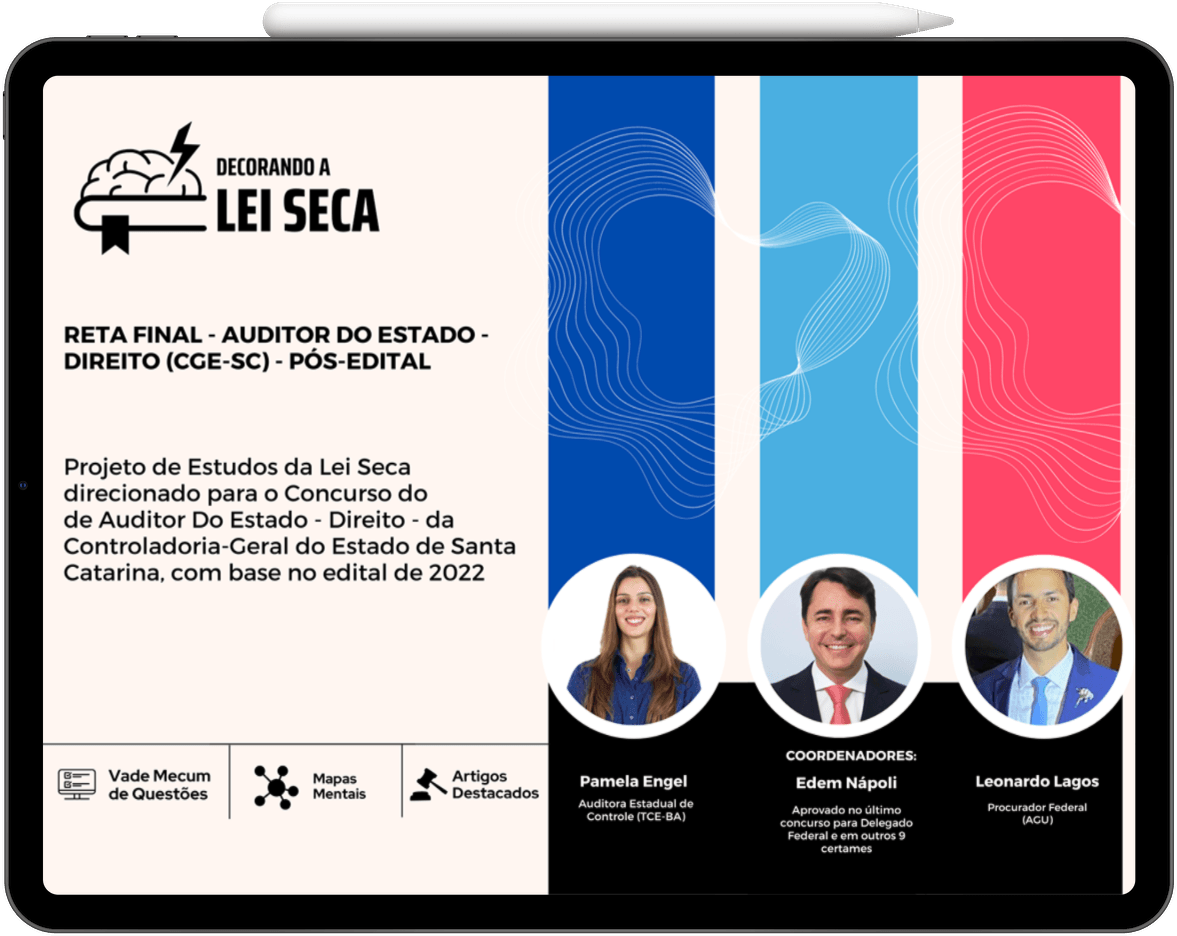 DECORANDO A
LEI SECA

RETA FINAL - AUDITOR DO ESTADO - DIREITO (CGE-SC) - PÓS-EDITAL

Projeto de Estudos da Lei Seca direcionado para o Concurso do de Auditor Do Estado - Direito - da Controladoria-Geral do Estado de Santa Catarina, com base no edital de 2022

Vade Mecum de Questões

Mapas Mentais

Artigos Destacados

COORDENADORES:

Pamela Engel
Auditora Estadual de Controle (TCE-BA)

Edem Nápoli
Aprovado no último concurso para Delegado Federal e em outros 9 certames

Leonardo Lagos
Procurador Federal (AGU)